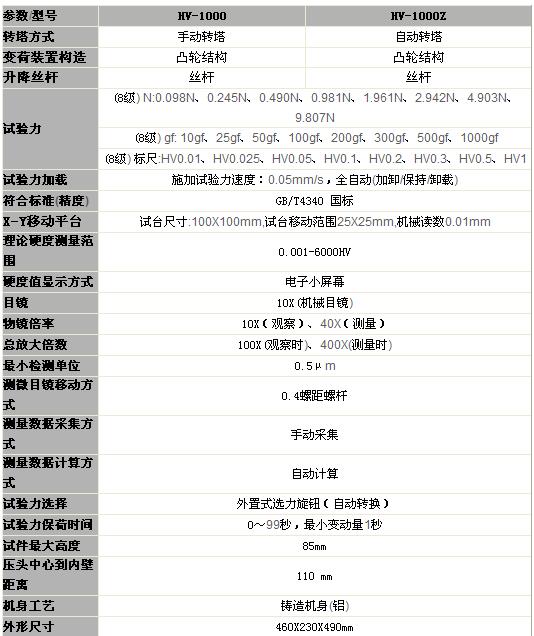 | 参数/型号 | HV-1000 | HV-1000Z |
|---|---|---|
| 转塔方式 | 手动转塔 | 自动转塔 |
| 变荷装置构造 | 凸轮结构 | 凸轮结构 |
| 升降丝杆 | 丝杆 | 丝杆 |
| 试验力 | (8级) N:0.098N、0.245N、0.490N、0.981N、1.961N、2.942N、4.903N、9.807N | |
| | (8级) gf: 10gf、25gf、50gf、100gf、200gf、300gf、500gf、1000gf | |
| | (8级) 标尺:HV0.01、HV0.025、HV0.05、HV0.1、HV0.2、HV0.3、HV0.5、HV1 | |
| 试验力加载 | 施加试验力速度：0.05mm/s，全自动(加卸/保持/卸载) | |
| 符合标准(精度) | GB/T4340 国标 | |
| X-Y移动平台 | 试台尺寸:100X100mm,试台移动范围25X25mm,机械读数0.01mm | |
| 理论硬度测量范围 | 0.001-6000HV | |
| 硬度值显示方式 | 电子小屏幕 | |
| 目镜 | 10X(机械目镜) | |
| 物镜倍率 | 10X（观察）、40X（测量） | |
| 总放大倍数 | 100X(观察时)、400X(测量时) | |
| 最小检测单位 | 0.5μm | |
| 测微目镜移动方式 | 0.4螺距螺杆 | |
| 测量数据采集方式 | 手动采集 | |
| 测量数据计算方式 | 自动计算 | |
| 试验力选择 | 外置式选力旋钮（自动转换） | |
| 试验力保荷时间 | 0～99秒，最小变动量1秒 | |
| 试件最大高度 | 85mm | |
| 压头中心到内壁距离 | 110 mm | |
| 机身工艺 | 铸造机身(铝) | |
| 外形尺寸 | 460X230X490mm | |